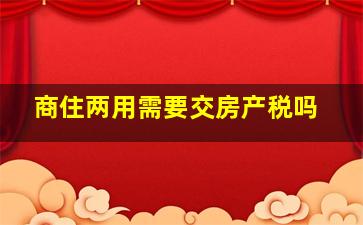 商住两用需要交房产税吗